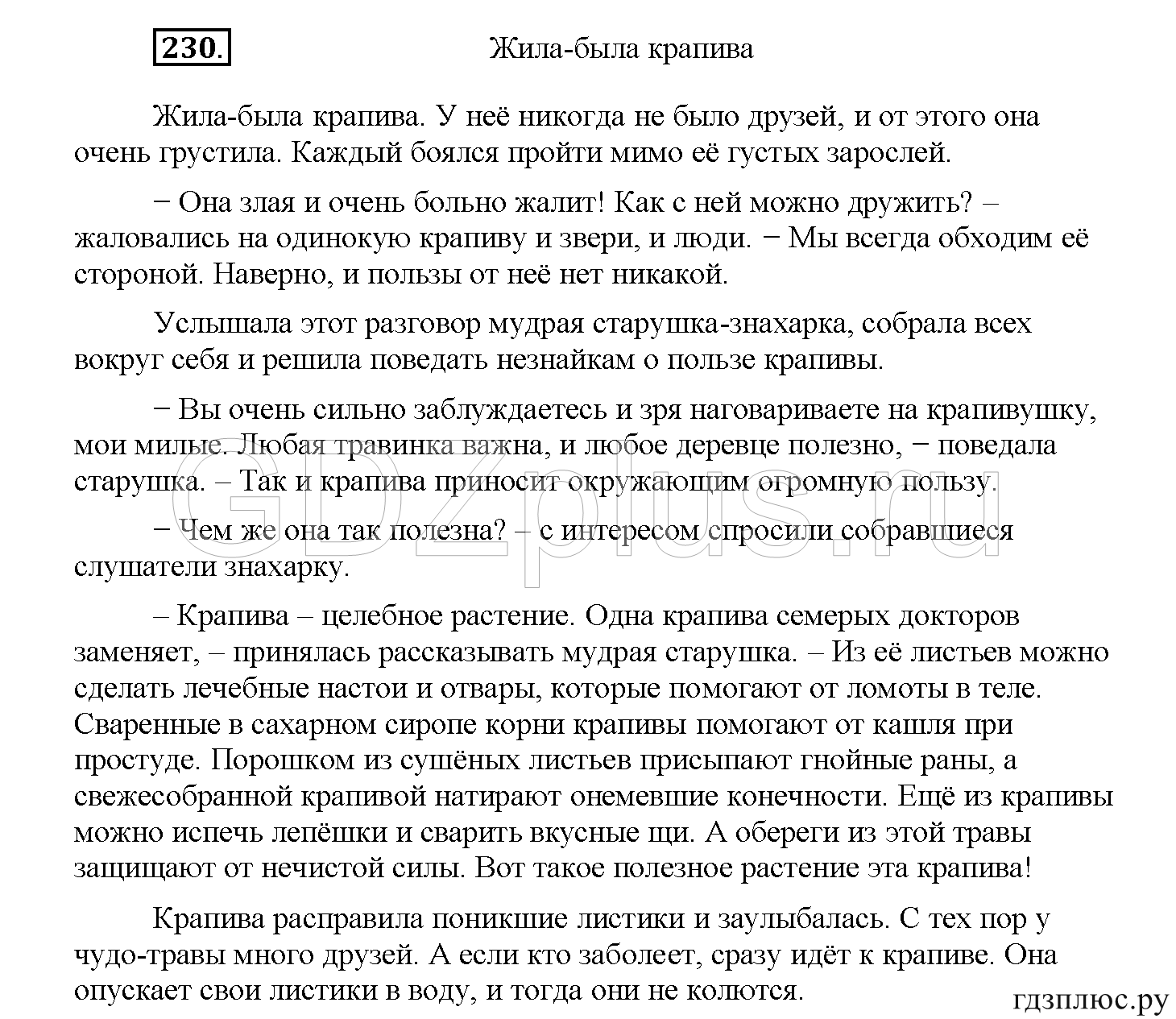 230. Жила-была крапива

Жила-была крапива. У неё никогда не было друзей, и от этого она очень грустила. Каждый боялся пройти мимо её густых зарослей.

− Она злая и очень больно жалит! Как с ней можно дружить? – жаловались на одинокую крапиву и звери, и люди. − Мы всегда обходим её стороной. Наверно, и пользы от неё нет никакой.

Услышала этот разговор мудрая старушка-знахарка, собрала всех вокруг себя и решила поведать незнайкам о пользе крапивы.

− Вы очень сильно заблуждаетесь и зря наговариваете на крапивушку, мои милые. Любая травинка важна, и любое деревце полезно, − поведала старушка. – Так и крапива приносит окружающим огромную пользу.

− Чем же она так полезна? – с интересом спросили собравшиеся слушатели знахарку.

– Крапива – целебное растение. Одна крапива семерых докторов заменяет, – принялась рассказывать мудрая старушка. – Из её листьев можно сделать лечебные настои и отвары, которые помогают от ломоты в теле. Сваренные в сахарном сиропе корни крапивы помогают от кашля при простуде. Порошком из сушёных листьев присыпают гнойные раны, а свежесобранной крапивой натирают онемевшие конечности. Ещё из крапивы можно испечь лепёшки и сварить вкусные щи. А обереги из этой травы защищают от нечистой силы. Вот такое полезное растение эта крапива!

Крапива расправила поникшие листики и заулыбалась. С тех пор у чудо-травы много друзей. А если кто заболеет, сразу идёт к крапиве. Она опускает свои листики в воду, и тогда они не колются.

GDZplus.ru

гдзплюс.ру